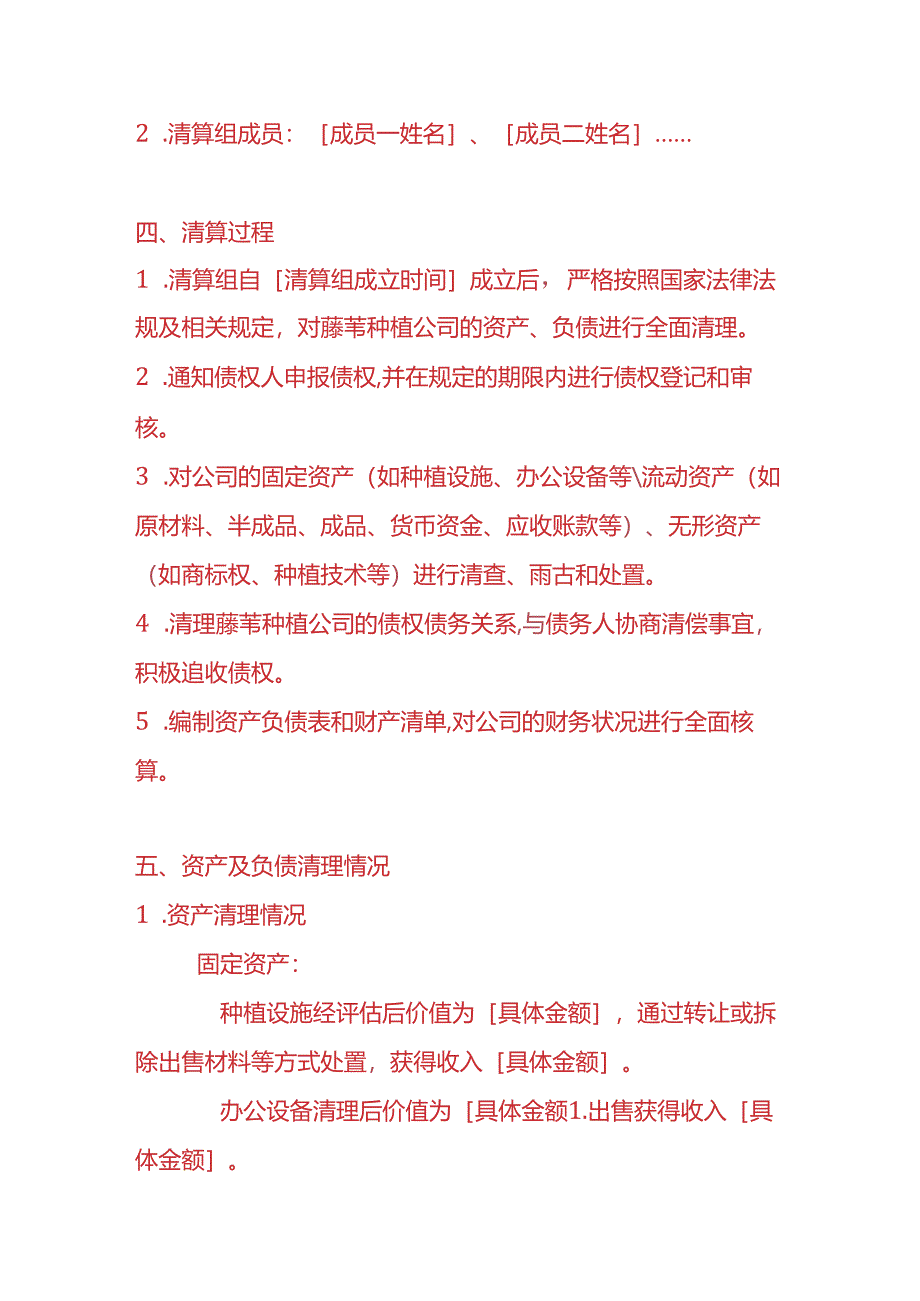 2 .清算组成员：［成员一姓名］、［成员二姓名］......

四、清算过程

1 .清算组自［清算组成立时间］成立后，严格按照国家法律法规及相关规定，对藤苇种植公司的资产、负债进行全面清理。

2 .通知债权人申报债权,并在规定的期限内进行债权登记和审核。

3 .对公司的固定资产（如种植设施、办公设备等\流动资产（如原材料、半成品、成品、货币资金、应收账款等）、无形资产（如商标权、种植技术等）进行清查、雨古和处置。

4 .清理藤苇种植公司的债权债务关系,与债务人协商清偿事宜，积极追收债权。

5 .编制资产负债表和财产清单,对公司的财务状况进行全面核算。

五、资产及负债清理情况

1 .资产清理情况

固定资产：

种植设施经评估后价值为［具体金额］，通过转让或拆除出售材料等方式处置，获得收入［具体金额］。

办公设备清理后价值为［具体金额1.出售获得收入［具体金额］。